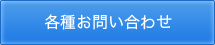 各種お問い合わせ